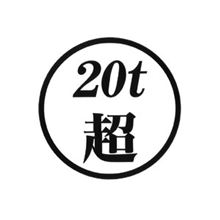 20t
超